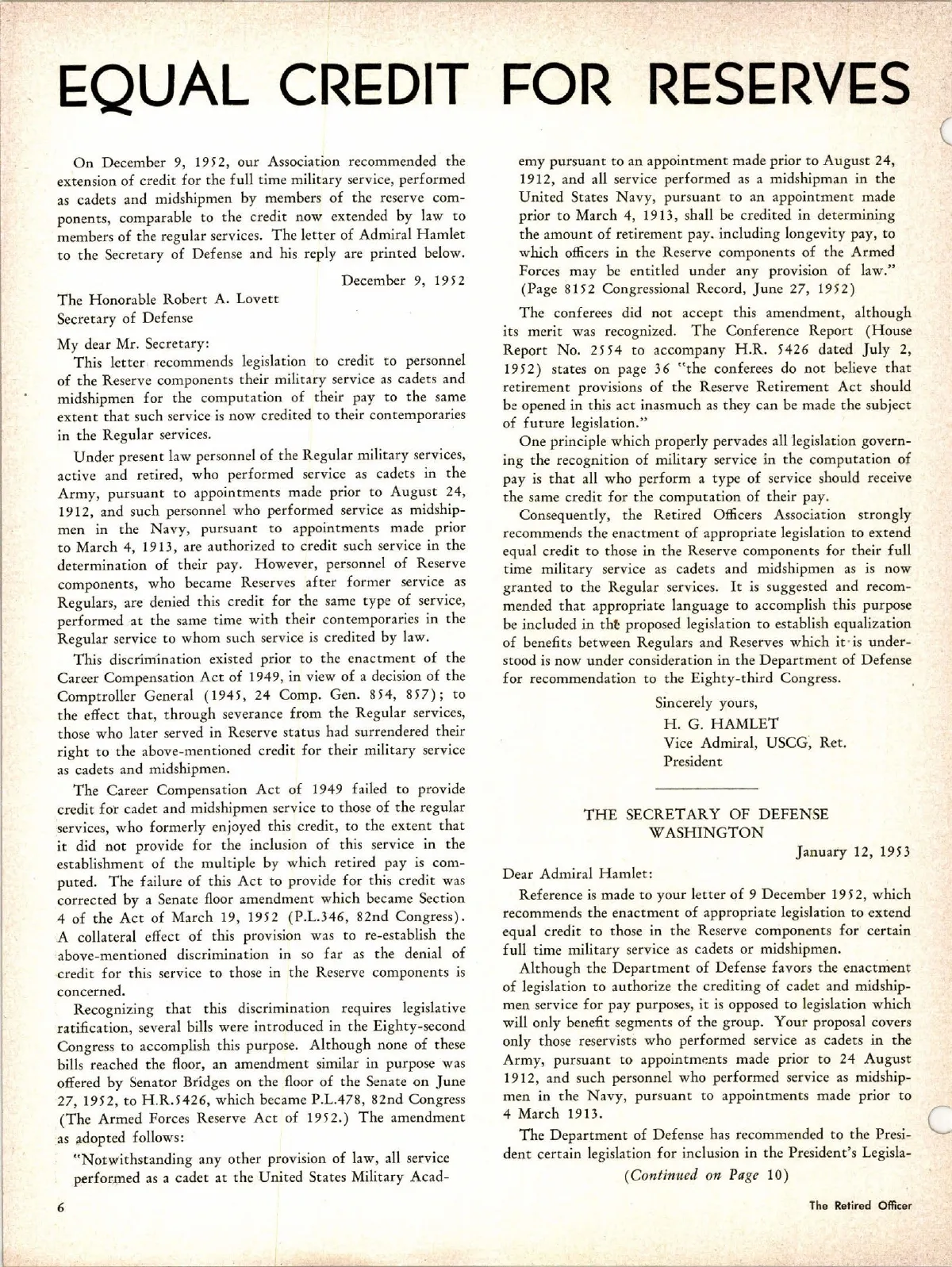 EQUAL CREDIT FOR RESERVES

On December 9, 1952, our Association recommended the extension of credit for the full time military service, performed as cadets and midshipmen by members of the reserve components, comparable to the credit now extended by law to members of the regular services. The letter of Admiral Hamlet to the Secretary of Defense and his reply are printed below.

December 9, 1952

The Honorable Robert A. Lovett
Secretary of Defense

My dear Mr. Secretary:

This letter recommends legislation to credit to personnel of the Reserve components their military service as cadets and midshipmen for the computation of their pay to the same extent that such service is now credited to their contemporaries in the Regular services.

Under present law personnel of the Regular military services, active and retired, who performed service as cadets in the Army, pursuant to appointments made prior to August 24, 1912, and such personnel who performed service as midshipmen in the Navy, pursuant to appointments made prior to March 4, 1913, are authorized to credit such service in the determination of their pay. However, personnel of Reserve components, who became Reserves after former service as Regulars, are denied this credit for the same type of service, performed at the same time with their contemporaries in the Regular service to whom such service is credited by law.

This discrimination existed prior to the enactment of the Career Compensation Act of 1949, in view of a decision of the Comptroller General (1945, 24 Comp. Gen. 854, 857); to the effect that, through severance from the Regular services, those who later served in Reserve status had surrendered their right to the above-mentioned credit for their military service as cadets and midshipmen.

The Career Compensation Act of 1949 failed to provide credit for cadet and midshipmen service to those of the regular services, who formerly enjoyed this credit, to the extent that it did not provide for the inclusion of this service in the establishment of the multiple by which retired pay is computed. The failure of this Act to provide for this credit was corrected by a Senate floor amendment which became Section 4 of the Act of March 19, 1952 (P.L.346, 82nd Congress). A collateral effect of this provision was to re-establish the above-mentioned discrimination in so far as the denial of credit for this service to those in the Reserve components is concerned.

Recognizing that this discrimination requires legislative ratification, several bills were introduced in the Eighty-second Congress to accomplish this purpose. Although none of these bills reached the floor, an amendment similar in purpose was offered by Senator Bridges on the floor of the Senate on June 27, 1952, to H.R.5426, which became P.L.478, 82nd Congress (The Armed Forces Reserve Act of 1952.) The amendment as adopted follows:

"Notwithstanding any other provision of law, all service performed as a cadet at the United States Military Academy pursuant to an appointment made prior to August 24, 1912, and all service performed as a midshipman in the United States Navy, pursuant to an appointment made prior to March 4, 1913, shall be credited in determining the amount of retirement pay. including longevity pay, to which officers in the Reserve components of the Armed Forces may be entitled under any provision of law." (Page 8152 Congressional Record, June 27, 1952)

The conferees did not accept this amendment, although its merit was recognized. The Conference Report (House Report No. 2554 to accompany H.R. 5426 dated July 2, 1952) states on page 36 "the conferees do not believe that retirement provisions of the Reserve Retirement Act should be opened in this act inasmuch as they can be made the subject of future legislation."

One principle which properly pervades all legislation governing the recognition of military service in the computation of pay is that all who perform a type of service should receive the same credit for the computation of their pay.

Consequently, the Retired Officers Association strongly recommends the enactment of appropriate legislation to extend equal credit to those in the Reserve components for their full time military service as cadets and midshipmen as is now granted to the Regular services. It is suggested and recommended that appropriate language to accomplish this purpose be included in the proposed legislation to establish equalization of benefits between Regulars and Reserves which it is understood is now under consideration in the Department of Defense for recommendation to the Eighty-third Congress.

Sincerely yours,
H. G. HAMLET
Vice Admiral, USCG, Ret.
President

THE SECRETARY OF DEFENSE
WASHINGTON

January 12, 1953

Dear Admiral Hamlet:

Reference is made to your letter of 9 December 1952, which recommends the enactment of appropriate legislation to extend equal credit to those in the Reserve components for certain full time military service as cadets or midshipmen.

Although the Department of Defense favors the enactment of legislation to authorize the crediting of cadet and midshipmen service for pay purposes, it is opposed to legislation which will only benefit segments of the group. Your proposal covers only those reservists who performed service as cadets in the Army, pursuant to appointments made prior to 24 August 1912, and such personnel who performed service as midshipmen in the Navy, pursuant to appointments made prior to 4 March 1913.

The Department of Defense has recommended to the President certain legislation for inclusion in the President's Legisla-

(Continued on Page 10)

6

The Retired Officer